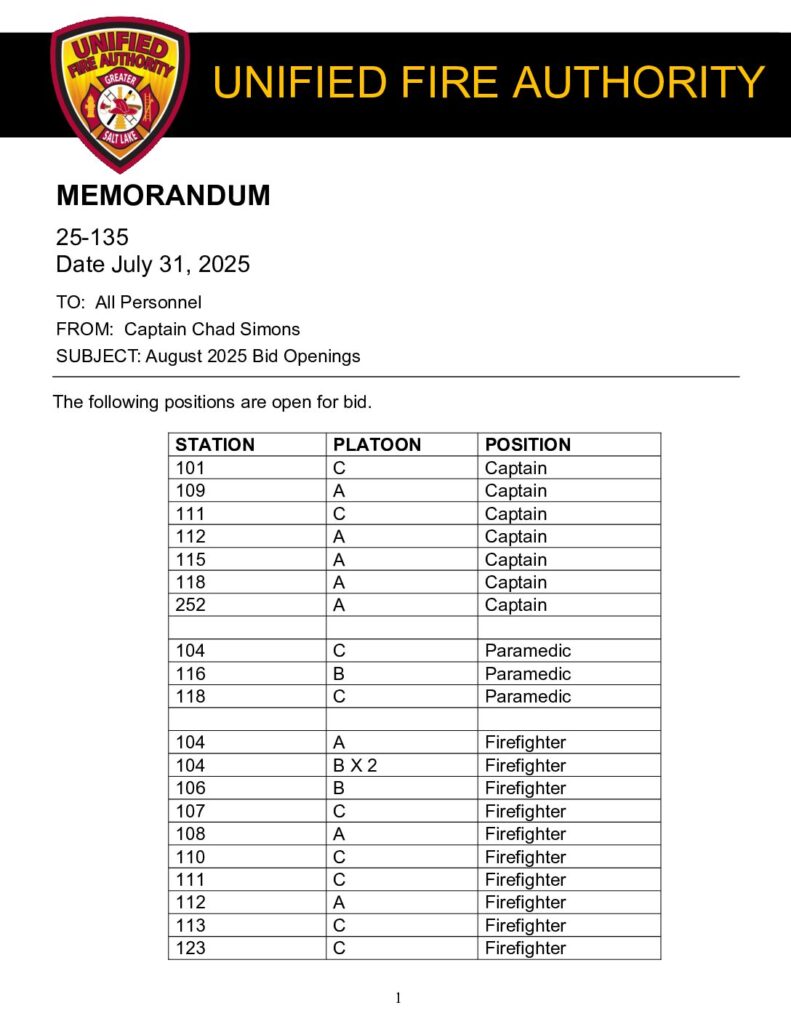 UNIFIED FIRE AUTHORITY GREATER SALT LAKE

UNIFIED FIRE AUTHORITY

MEMORANDUM

25-135
Date July 31, 2025

TO: All Personnel
FROM: Captain Chad Simons
SUBJECT: August 2025 Bid Openings

The following positions are open for bid.

| STATION | PLATOON | POSITION |
|---|---|---|
| 101 | C | Captain |
| 109 | A | Captain |
| 111 | C | Captain |
| 112 | A | Captain |
| 115 | A | Captain |
| 118 | A | Captain |
| 252 | A | Captain |
| | | |
| 104 | C | Paramedic |
| 116 | B | Paramedic |
| 118 | C | Paramedic |
| | | |
| 104 | A | Firefighter |
| 104 | B X 2 | Firefighter |
| 106 | B | Firefighter |
| 107 | C | Firefighter |
| 108 | A | Firefighter |
| 110 | C | Firefighter |
| 111 | C | Firefighter |
| 112 | A | Firefighter |
| 113 | C | Firefighter |
| 123 | C | Firefighter |

1